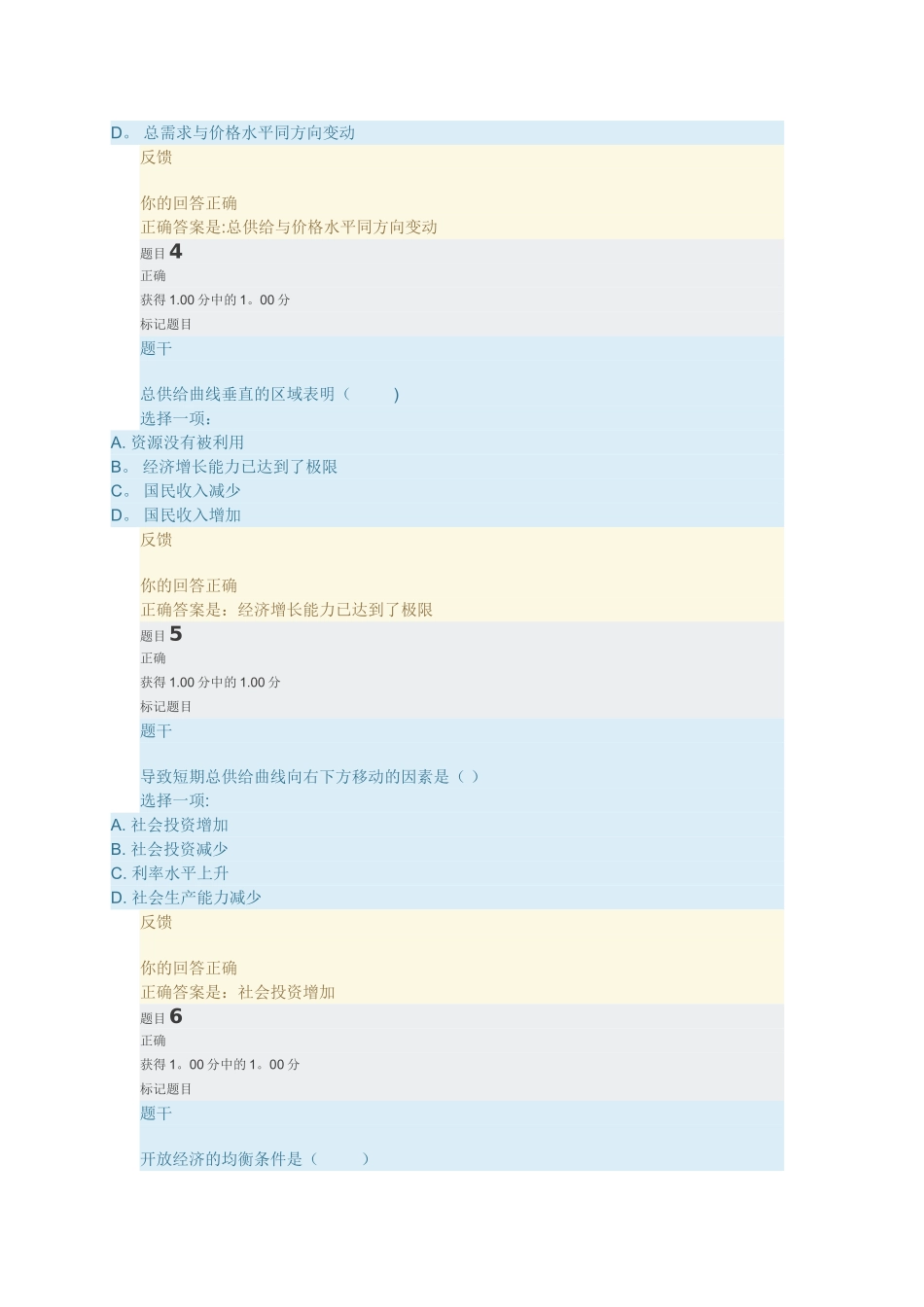 D。 总需求与价格水平同方向变动

反馈

你的回答正确
正确答案是:总供给与价格水平同方向变动

题目 4
正确
获得 1.00 分中的 1。00 分
标记题目

题干

总供给曲线垂直的区域表明（ ）
选择一项：
A. 资源没有被利用
B。 经济增长能力已达到了极限
C。 国民收入减少
D。 国民收入增加

反馈

你的回答正确
正确答案是：经济增长能力已达到了极限

题目 5
正确
获得 1.00 分中的 1.00 分
标记题目

题干

导致短期总供给曲线向右下方移动的因素是（ ）
选择一项:
A. 社会投资增加
B. 社会投资减少
C. 利率水平上升
D. 社会生产能力减少

反馈

你的回答正确
正确答案是：社会投资增加

题目 6
正确
获得 1。00 分中的 1。00 分
标记题目

题干

开放经济的均衡条件是（ ）